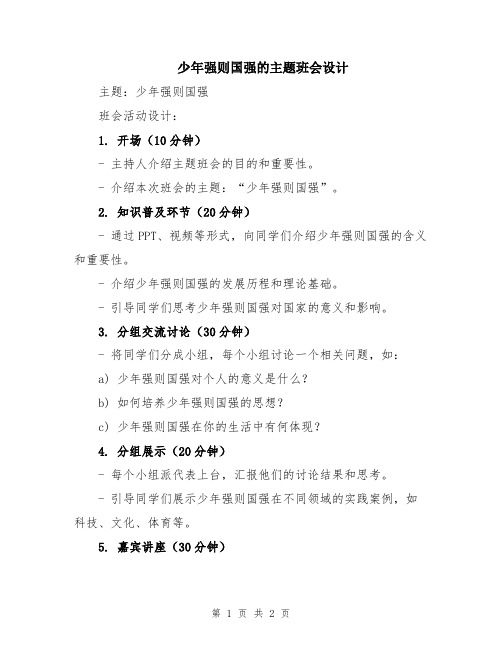 少年强则国强的主题班会设计

主题：少年强则国强

班会活动设计：

1. 开场（10分钟）

- 主持人介绍主题班会的目的和重要性。

- 介绍本次班会的主题：“少年强则国强”。

2. 知识普及环节（20分钟）

- 通过PPT、视频等形式，向同学们介绍少年强则国强的含义和重要性。

- 介绍少年强则国强的发展历程和理论基础。

- 引导同学们思考少年强则国强对国家的意义和影响。

3. 分组交流讨论（30分钟）

- 将同学们分成小组，每个小组讨论一个相关问题，如：

a) 少年强则国强对个人的意义是什么？

b) 如何培养少年强则国强的思想？

c) 少年强则国强在你的生活中有何体现？

4. 分组展示（20分钟）

- 每个小组派代表上台，汇报他们的讨论结果和思考。

- 引导同学们展示少年强则国强在不同领域的实践案例，如科技、文化、体育等。

5. 嘉宾讲座（30分钟）

第 1 页 共 2 页